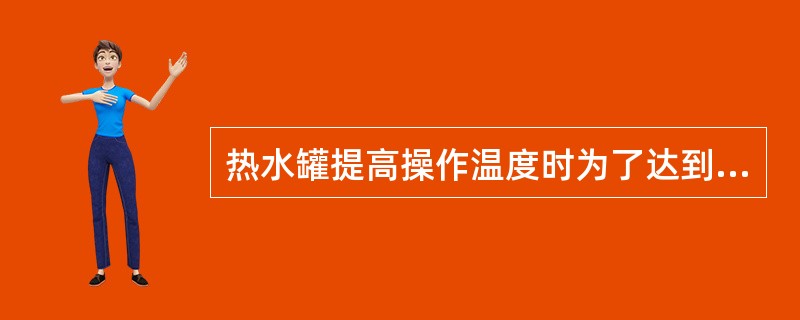 热水罐提高操作温度时为了达到...